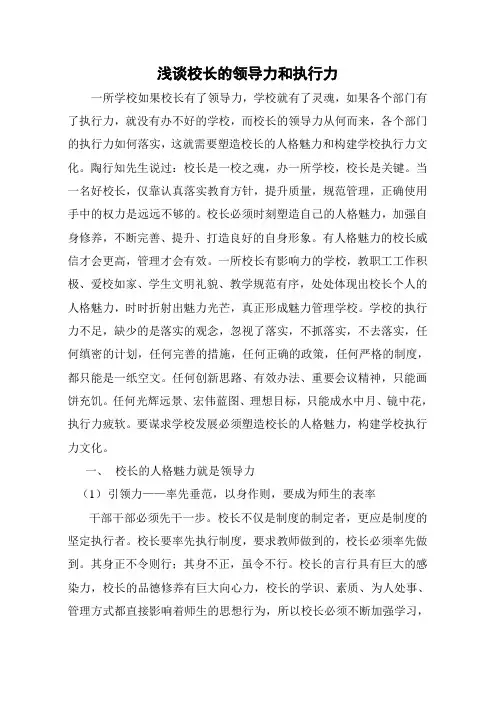 浅谈校长的领导力和执行力

一所学校如果校长有了领导力，学校就有了灵魂，如果各个部门有了执行力，就没有办不好的学校，而校长的领导力从何而来，各个部门的执行力如何落实，这就需要塑造校长的人格魅力和构建学校执行力文化。陶行知先生说过：校长是一校之魂，办一所学校，校长是关键。当一名好校长，仅靠认真落实教育方针，提升质量，规范管理，正确使用手中的权力是远远不够的。校长必须时刻塑造自己的人格魅力，加强自身修养，不断完善、提升、打造良好的自身形象。有人格魅力的校长威信才会更高，管理才会有效。一所校长有影响力的学校，教职工工作积极、爱校如家、学生文明礼貌、教学规范有序，处处体现出校长个人的人格魅力，时时折射出魅力光芒，真正形成魅力管理学校。学校的执行力不足，缺少的是落实的观念，忽视了落实，不抓落实，不去落实，任何缜密的计划，任何完善的措施，任何正确的政策，任何严格的制度，都只能是一纸空文。任何创新思路、有效办法、重要会议精神，只能画饼充饥。任何光辉远景、宏伟蓝图、理想目标，只能成水中月、镜中花，执行力疲软。要谋求学校发展必须塑造校长的人格魅力，构建学校执行力文化。

一、 校长的人格魅力就是领导力

（1）引领力——率先垂范，以身作则，要成为师生的表率

干部干部必须先干一步。校长不仅是制度的制定者，更应是制度的坚定执行者。校长要率先执行制度，要求教师做到的，校长必须率先做到。其身正不令则行；其身不正，虽令不行。校长的言行具有巨大的感染力，校长的品德修养有巨大向心力，校长的学识、素质、为人处事、管理方式都直接影响着师生的思想行为，所以校长必须不断加强学习，